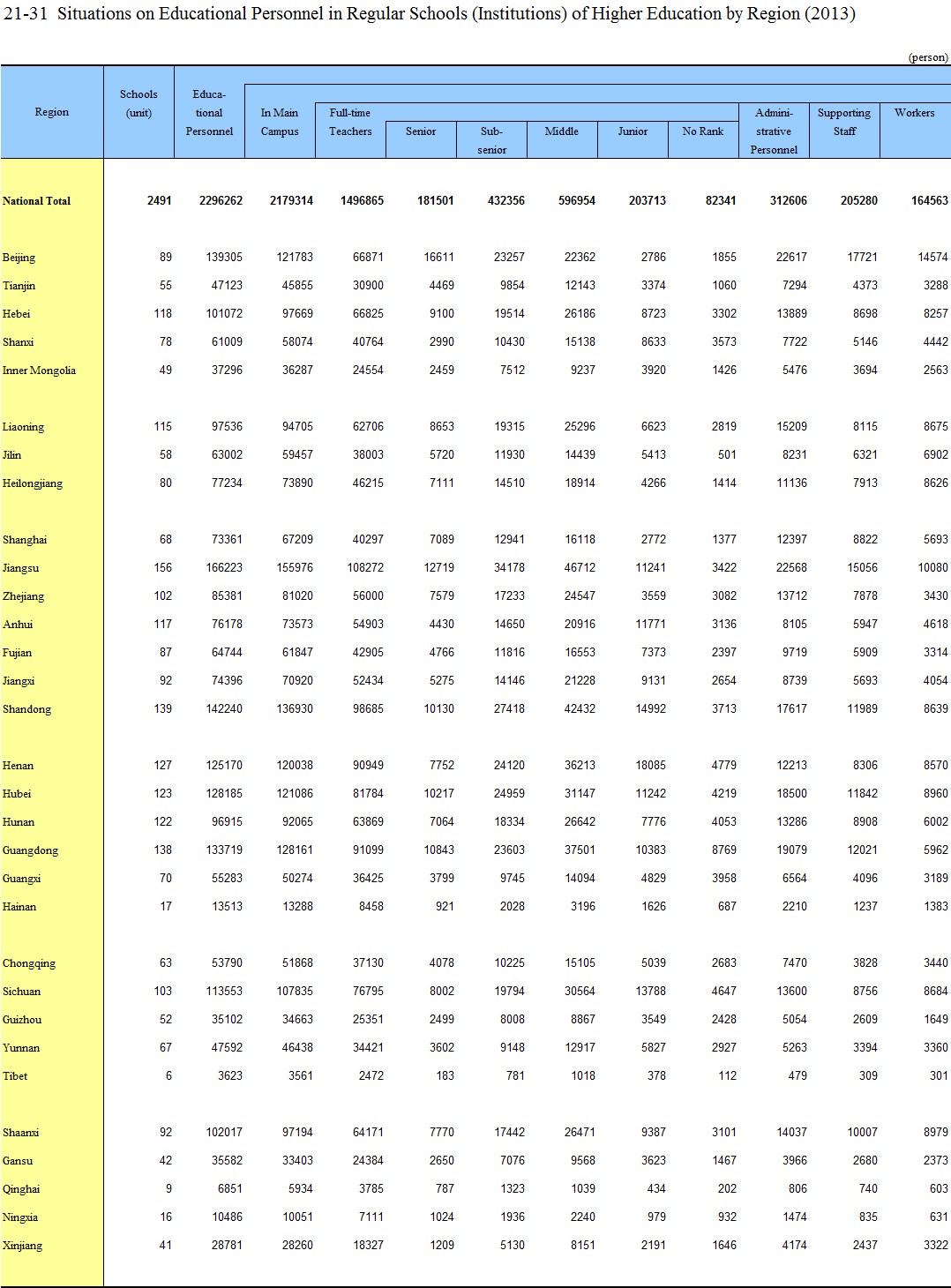 21-31 Situations on Educational Personnel in Regular Schools (Institutions) of Higher Education by Region (2013)

(person)

| Region | Schools (unit) | Educational Personnel | In Main Campus | Full-time Teachers | Senior | Sub-senior | Middle | Junior | No Rank | Administrative Personnel | Supporting Staff | Workers |
|---|---|---|---|---|---|---|---|---|---|---|---|---|
| National Total | 2491 | 2296262 | 2179314 | 1496865 | 181501 | 432356 | 596954 | 203713 | 82341 | 312606 | 205280 | 164563 |
| Beijing | 89 | 139305 | 121783 | 66871 | 16611 | 23257 | 22362 | 2786 | 1855 | 22617 | 17721 | 14574 |
| Tianjin | 55 | 47123 | 45855 | 30900 | 4469 | 9854 | 12143 | 3374 | 1060 | 7294 | 4373 | 3288 |
| Hebei | 118 | 101072 | 97669 | 66825 | 9100 | 19514 | 26186 | 8723 | 3302 | 13889 | 8698 | 8257 |
| Shanxi | 78 | 61009 | 58074 | 40764 | 2990 | 10430 | 15138 | 8633 | 3573 | 7722 | 5146 | 4442 |
| Inner Mongolia | 49 | 37296 | 36287 | 24554 | 2459 | 7512 | 9237 | 3920 | 1426 | 5476 | 3694 | 2563 |
| Liaoning | 115 | 97536 | 94705 | 62706 | 8653 | 19315 | 25296 | 6623 | 2819 | 15209 | 8115 | 8675 |
| Jilin | 58 | 63002 | 59457 | 38003 | 5720 | 11930 | 14439 | 5413 | 501 | 8231 | 6321 | 6902 |
| Heilongjiang | 80 | 77234 | 73890 | 46215 | 7111 | 14510 | 18914 | 4266 | 1414 | 11136 | 7913 | 8626 |
| Shanghai | 68 | 73361 | 67209 | 40297 | 7089 | 12941 | 16118 | 2772 | 1377 | 12397 | 8822 | 5693 |
| Jiangsu | 156 | 166223 | 155976 | 108272 | 12719 | 34178 | 46712 | 11241 | 3422 | 22568 | 15056 | 10080 |
| Zhejiang | 102 | 85381 | 81020 | 56000 | 7579 | 17233 | 24547 | 3559 | 3082 | 13712 | 7878 | 3430 |
| Anhui | 117 | 76178 | 73573 | 54903 | 4430 | 14650 | 20916 | 11771 | 3136 | 8105 | 5947 | 4618 |
| Fujian | 87 | 64744 | 61847 | 42905 | 4766 | 11816 | 16553 | 7373 | 2397 | 9719 | 5909 | 3314 |
| Jiangxi | 92 | 74396 | 70920 | 52434 | 5275 | 14146 | 21228 | 9131 | 2654 | 8739 | 5693 | 4054 |
| Shandong | 139 | 142240 | 136930 | 98685 | 10130 | 27418 | 42432 | 14992 | 3713 | 17617 | 11989 | 8639 |
| Henan | 127 | 125170 | 120038 | 90949 | 7752 | 24120 | 36213 | 18085 | 4779 | 12213 | 8306 | 8570 |
| Hubei | 123 | 128185 | 121086 | 81784 | 10217 | 24959 | 31147 | 11242 | 4219 | 18500 | 11842 | 8960 |
| Hunan | 122 | 96915 | 92065 | 63869 | 7064 | 18334 | 26642 | 7776 | 4053 | 13286 | 8908 | 6002 |
| Guangdong | 138 | 133719 | 128161 | 91099 | 10843 | 23603 | 37501 | 10383 | 8769 | 19079 | 12021 | 5962 |
| Guangxi | 70 | 55283 | 50274 | 36425 | 3799 | 9745 | 14094 | 4829 | 3958 | 6564 | 4096 | 3189 |
| Hainan | 17 | 13513 | 13288 | 8458 | 921 | 2028 | 3196 | 1626 | 687 | 2210 | 1237 | 1383 |
| Chongqing | 63 | 53790 | 51868 | 37130 | 4078 | 10225 | 15105 | 5039 | 2683 | 7470 | 3828 | 3440 |
| Sichuan | 103 | 113553 | 107835 | 76795 | 8002 | 19794 | 30564 | 13788 | 4647 | 13600 | 8756 | 8684 |
| Guizhou | 52 | 35102 | 34663 | 25351 | 2499 | 8008 | 8867 | 3549 | 2428 | 5054 | 2609 | 1649 |
| Yunnan | 67 | 47592 | 46438 | 34421 | 3602 | 9148 | 12917 | 5827 | 2927 | 5263 | 3394 | 3360 |
| Tibet | 6 | 3623 | 3561 | 2472 | 183 | 781 | 1018 | 378 | 112 | 479 | 309 | 301 |
| Shaanxi | 92 | 102017 | 97194 | 64171 | 7770 | 17442 | 26471 | 9387 | 3101 | 14037 | 10007 | 8979 |
| Gansu | 42 | 35582 | 33403 | 24384 | 2650 | 7076 | 9568 | 3623 | 1467 | 3966 | 2680 | 2373 |
| Qinghai | 9 | 6851 | 5934 | 3785 | 787 | 1323 | 1039 | 434 | 202 | 806 | 740 | 603 |
| Ningxia | 16 | 10486 | 10051 | 7111 | 1024 | 1936 | 2240 | 979 | 932 | 1474 | 835 | 631 |
| Xinjiang | 41 | 28781 | 28260 | 18327 | 1209 | 5130 | 8151 | 2191 | 1646 | 4174 | 2437 | 3322 |